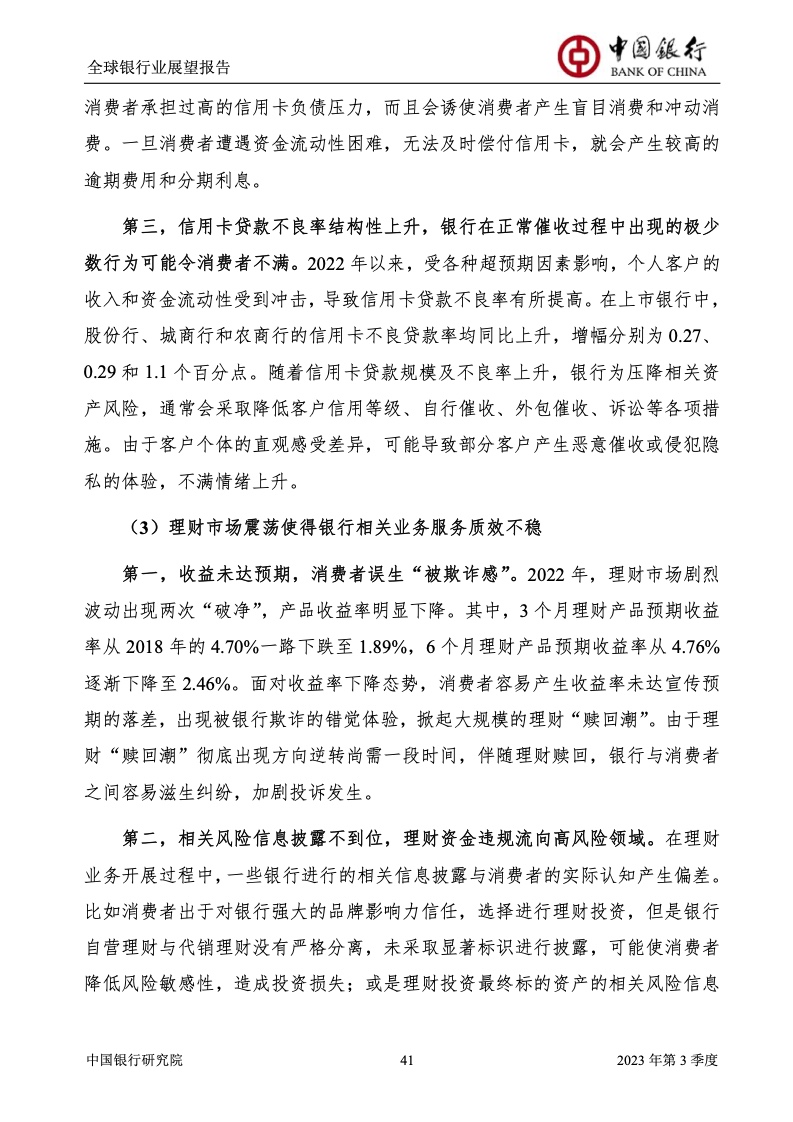 全球银行业展望报告

中国银行
BANK OF CHINA

消费者承担过高的信用卡负债压力，而且会诱使消费者产生盲目消费和冲动消费。一旦消费者遭遇资金流动性困难，无法及时偿付信用卡，就会产生较高的逾期费用和分期利息。

第三，信用卡贷款不良率结构性上升，银行在正常催收过程中出现的极少数行为可能令消费者不满。2022 年以来，受各种超预期因素影响，个人客户的收入和资金流动性受到冲击，导致信用卡贷款不良率有所提高。在上市银行中，股份行、城商行和农商行的信用卡不良贷款率均同比上升，增幅分别为 0.27、0.29 和 1.1 个百分点。随着信用卡贷款规模及不良率上升，银行为压降相关资产风险，通常会采取降低客户信用等级、自行催收、外包催收、诉讼等各项措施。由于客户个体的直观感受差异，可能导致部分客户产生恶意催收或侵犯隐私的体验，不满情绪上升。

（3）理财市场震荡使得银行相关业务服务质效不稳

第一，收益未达预期，消费者误生“被欺诈感”。2022 年，理财市场剧烈波动出现两次“破净”，产品收益率明显下降。其中，3 个月理财产品预期收益率从 2018 年的 4.70%一路下跌至 1.89%，6 个月理财产品预期收益率从 4.76%逐渐下降至 2.46%。面对收益率下降态势，消费者容易产生收益率未达宣传预期的落差，出现被银行欺诈的错觉体验，掀起大规模的理财“赎回潮”。由于理财“赎回潮”彻底出现方向逆转尚需一段时间，伴随理财赎回，银行与消费者之间容易滋生纠纷，加剧投诉发生。

第二，相关风险信息披露不到位，理财资金违规流向高风险领域。在理财业务开展过程中，一些银行进行的相关信息披露与消费者的实际认知产生偏差。比如消费者出于对银行强大的品牌影响力信任，选择进行理财投资，但是银行自营理财与代销理财没有严格分离，未采取显著标识进行披露，可能使消费者降低风险敏感性，造成投资损失；或是理财投资最终标的资产的相关风险信息

中国银行研究院 41 2023 年第 3 季度